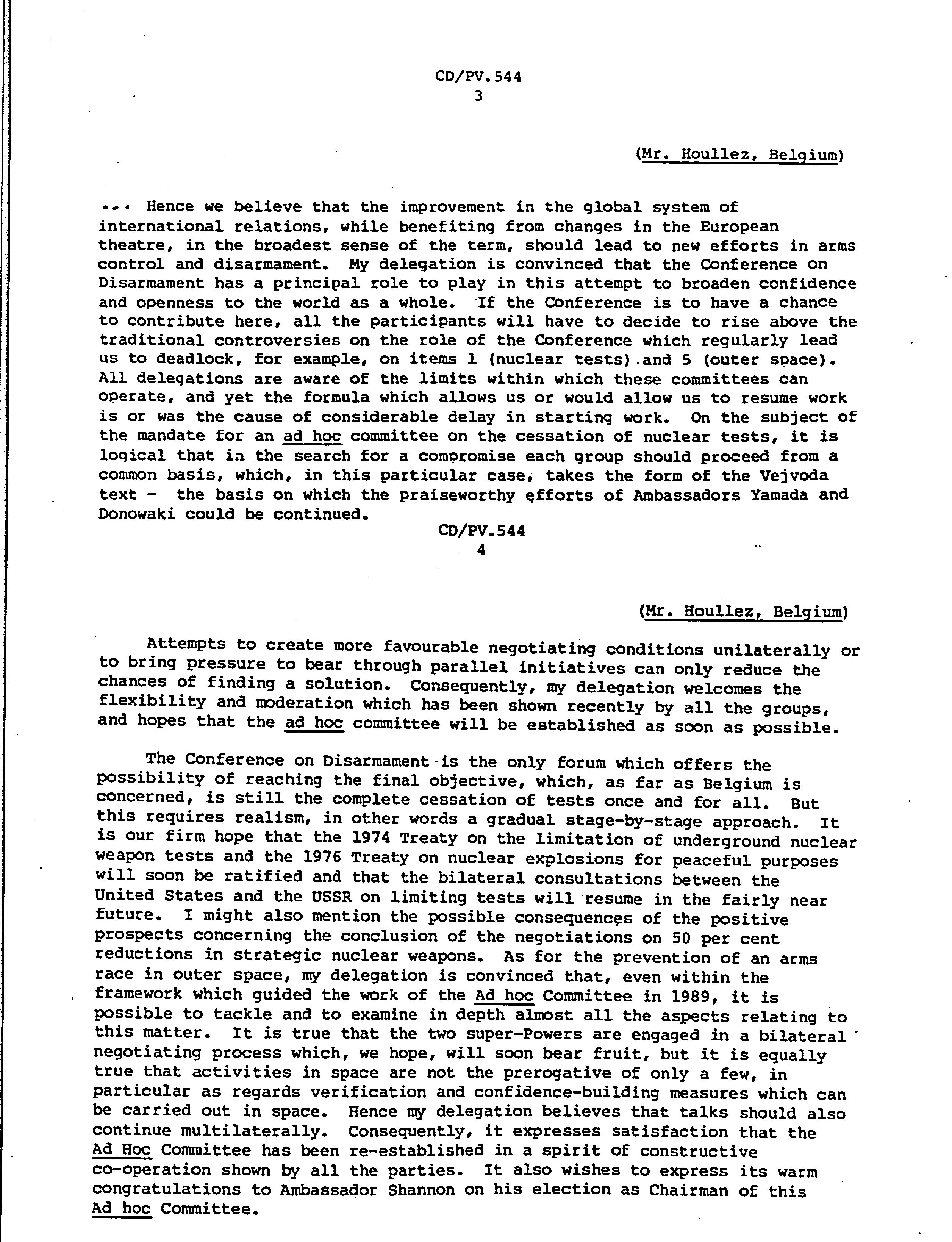 CD/PV.544
3

(Mr. Houllez, Belgium)

... Hence we believe that the improvement in the global system of international relations, while benefiting from changes in the European theatre, in the broadest sense of the term, should lead to new efforts in arms control and disarmament. My delegation is convinced that the Conference on Disarmament has a principal role to play in this attempt to broaden confidence and openness to the world as a whole. If the Conference is to have a chance to contribute here, all the participants will have to decide to rise above the traditional controversies on the role of the Conference which regularly lead us to deadlock, for example, on items 1 (nuclear tests) and 5 (outer space). All delegations are aware of the limits within which these committees can operate, and yet the formula which allows us or would allow us to resume work is or was the cause of considerable delay in starting work. On the subject of the mandate for an ad hoc committee on the cessation of nuclear tests, it is logical that in the search for a compromise each group should proceed from a common basis, which, in this particular case, takes the form of the Vejvoda text - the basis on which the praiseworthy efforts of Ambassadors Yamada and Donowaki could be continued.

CD/PV.544
4

(Mr. Houllez, Belgium)

Attempts to create more favourable negotiating conditions unilaterally or to bring pressure to bear through parallel initiatives can only reduce the chances of finding a solution. Consequently, my delegation welcomes the flexibility and moderation which has been shown recently by all the groups, and hopes that the ad hoc committee will be established as soon as possible.

The Conference on Disarmament is the only forum which offers the possibility of reaching the final objective, which, as far as Belgium is concerned, is still the complete cessation of tests once and for all. But this requires realism, in other words a gradual stage-by-stage approach. It is our firm hope that the 1974 Treaty on the limitation of underground nuclear weapon tests and the 1976 Treaty on nuclear explosions for peaceful purposes will soon be ratified and that the bilateral consultations between the United States and the USSR on limiting tests will resume in the fairly near future. I might also mention the possible consequences of the positive prospects concerning the conclusion of the negotiations on 50 per cent reductions in strategic nuclear weapons. As for the prevention of an arms race in outer space, my delegation is convinced that, even within the framework which guided the work of the Ad hoc Committee in 1989, it is possible to tackle and to examine in depth almost all the aspects relating to this matter. It is true that the two super-Powers are engaged in a bilateral negotiating process which, we hope, will soon bear fruit, but it is equally true that activities in space are not the prerogative of only a few, in particular as regards verification and confidence-building measures which can be carried out in space. Hence my delegation believes that talks should also continue multilaterally. Consequently, it expresses satisfaction that the Ad Hoc Committee has been re-established in a spirit of constructive co-operation shown by all the parties. It also wishes to express its warm congratulations to Ambassador Shannon on his election as Chairman of this Ad hoc Committee.